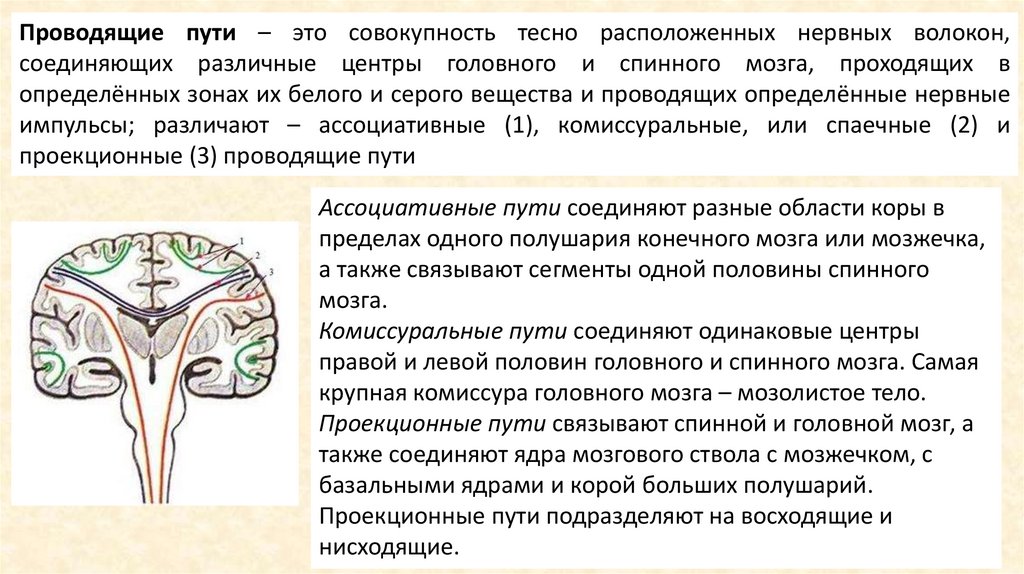 Проводящие пути – это совокупность тесно расположенных нервных волокон, соединяющих различные центры головного и спинного мозга, проходящих в определённых зонах их белого и серого вещества и проводящих определённые нервные импульсы; различают – ассоциативные (1), комиссуральные, или спаечные (2) и проекционные (3) проводящие пути

1
2
3

Ассоциативные пути соединяют разные области коры в пределах одного полушария конечного мозга или мозжечка, а также связывают сегменты одной половины спинного мозга.
Комиссуральные пути соединяют одинаковые центры правой и левой половин головного и спинного мозга. Самая крупная комиссура головного мозга – мозолистое тело.
Проекционные пути связывают спинной и головной мозг, а также соединяют ядра мозгового ствола с мозжечком, с базальными ядрами и корой больших полушарий.
Проекционные пути подразделяют на восходящие и нисходящие.